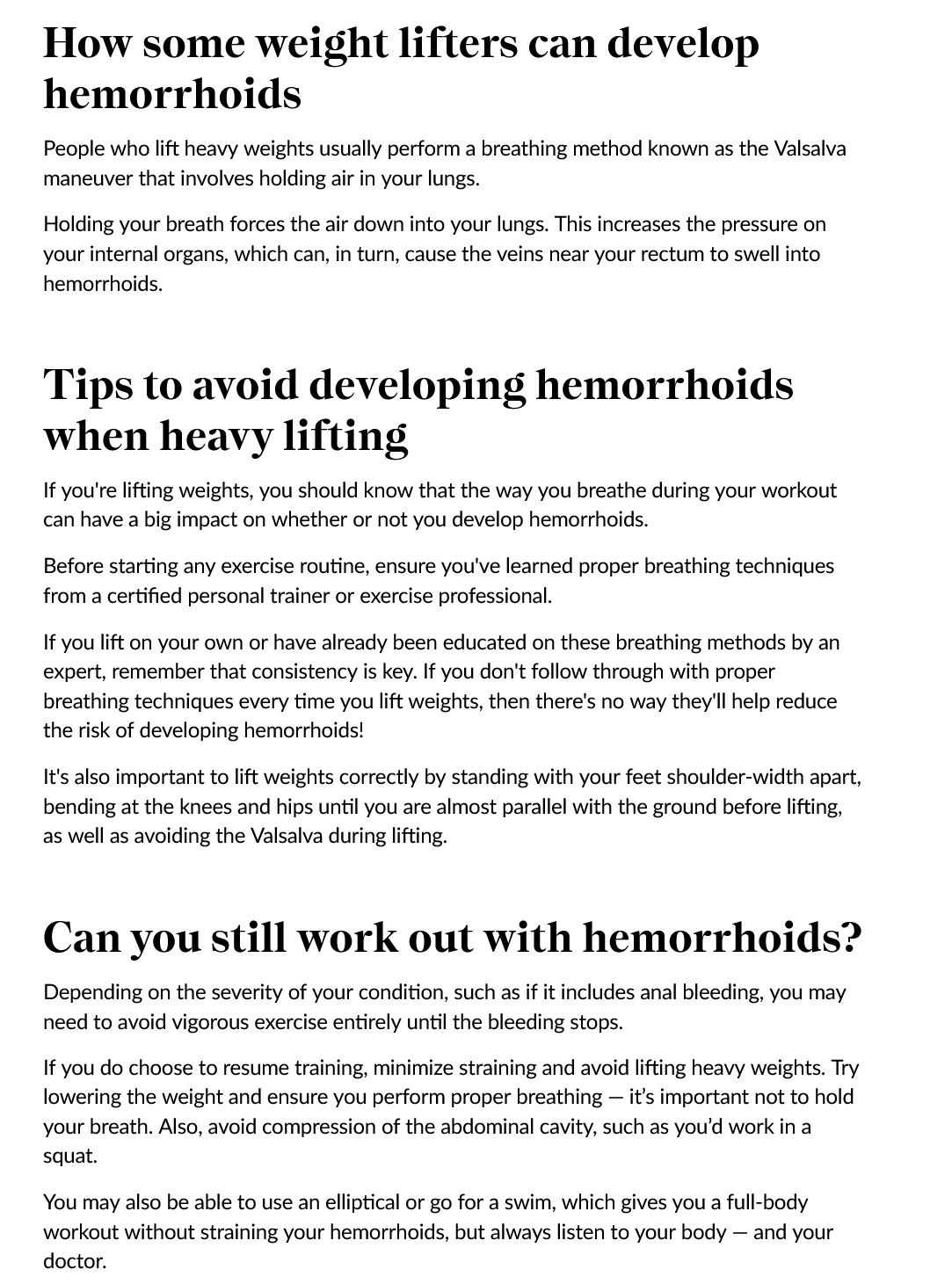 How some weight lifters can develop hemorrhoids

People who lift heavy weights usually perform a breathing method known as the Valsalva maneuver that involves holding air in your lungs.

Holding your breath forces the air down into your lungs. This increases the pressure on your internal organs, which can, in turn, cause the veins near your rectum to swell into hemorrhoids.

Tips to avoid developing hemorrhoids when heavy lifting

If you're lifting weights, you should know that the way you breathe during your workout can have a big impact on whether or not you develop hemorrhoids.

Before starting any exercise routine, ensure you've learned proper breathing techniques from a certified personal trainer or exercise professional.

If you lift on your own or have already been educated on these breathing methods by an expert, remember that consistency is key. If you don't follow through with proper breathing techniques every time you lift weights, then there's no way they'll help reduce the risk of developing hemorrhoids!

It's also important to lift weights correctly by standing with your feet shoulder-width apart, bending at the knees and hips until you are almost parallel with the ground before lifting, as well as avoiding the Valsalva during lifting.

Can you still work out with hemorrhoids?

Depending on the severity of your condition, such as if it includes anal bleeding, you may need to avoid vigorous exercise entirely until the bleeding stops.

If you do choose to resume training, minimize straining and avoid lifting heavy weights. Try lowering the weight and ensure you perform proper breathing — it's important not to hold your breath. Also, avoid compression of the abdominal cavity, such as you'd work in a squat.

You may also be able to use an elliptical or go for a swim, which gives you a full-body workout without straining your hemorrhoids, but always listen to your body — and your doctor.